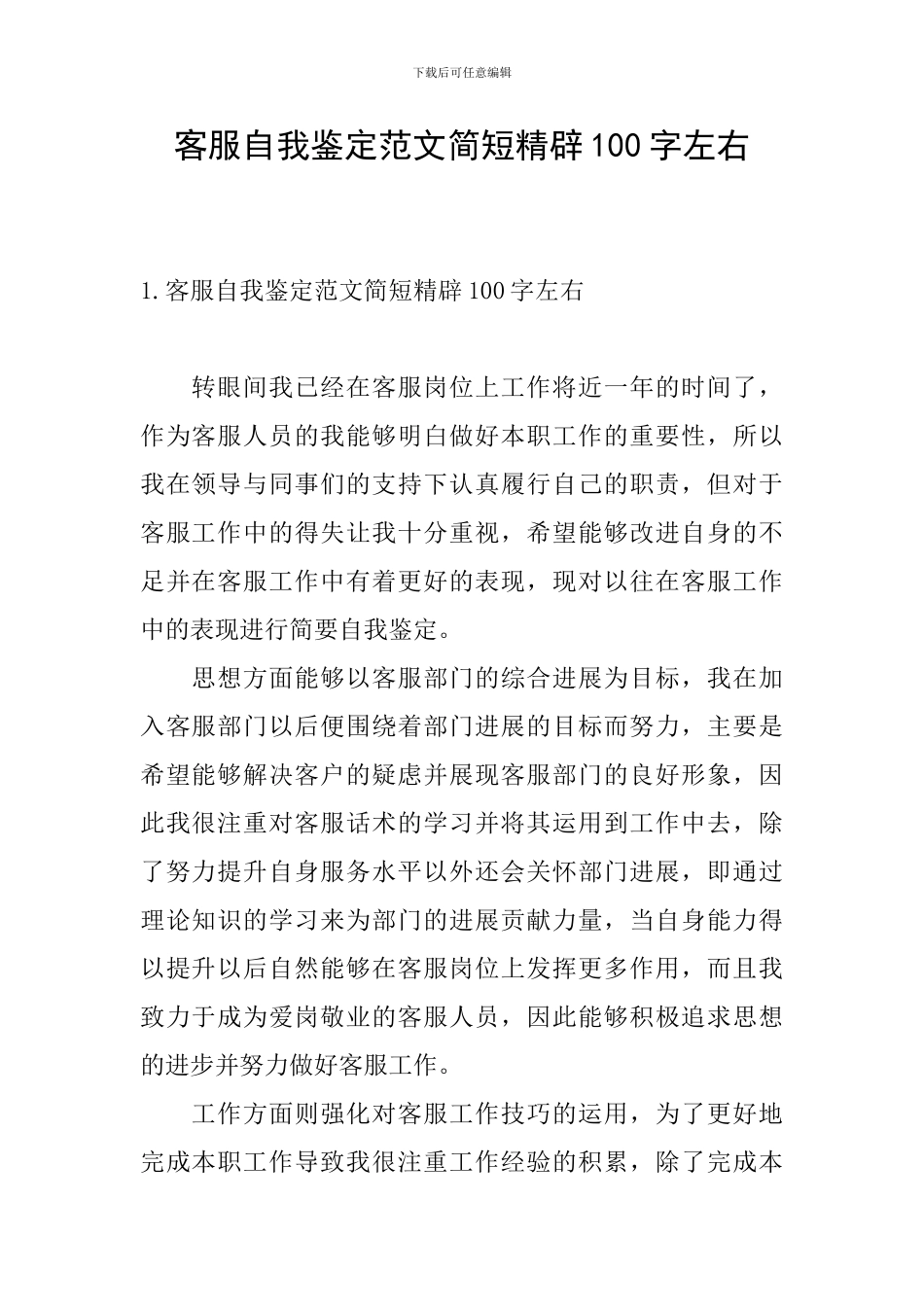 下载后可任意编辑

客服自我鉴定范文简短精辟100字左右

1.客服自我鉴定范文简短精辟100字左右

转眼间我已经在客服岗位上工作将近一年的时间了，作为客服人员的我能够明白做好本职工作的重要性，所以我在领导与同事们的支持下认真履行自己的职责，但对于客服工作中的得失让我十分重视，希望能够改进自身的不足并在客服工作中有着更好的表现，现对以往在客服工作中的表现进行简要自我鉴定。

思想方面能够以客服部门的综合进展为目标，我在加入客服部门以后便围绕着部门进展的目标而努力，主要是希望能够解决客户的疑虑并展现客服部门的良好形象，因此我很注重对客服话术的学习并将其运用到工作中去，除了努力提升自身服务水平以外还会关怀部门进展，即通过理论知识的学习来为部门的进展贡献力量，当自身能力得以提升以后自然能够在客服岗位上发挥更多作用，而且我致力于成为爱岗敬业的客服人员，因此能够积极追求思想的进步并努力做好客服工作。

工作方面则强化对客服工作技巧的运用，为了更好地完成本职工作导致我很注重工作经验的积累，除了完成本